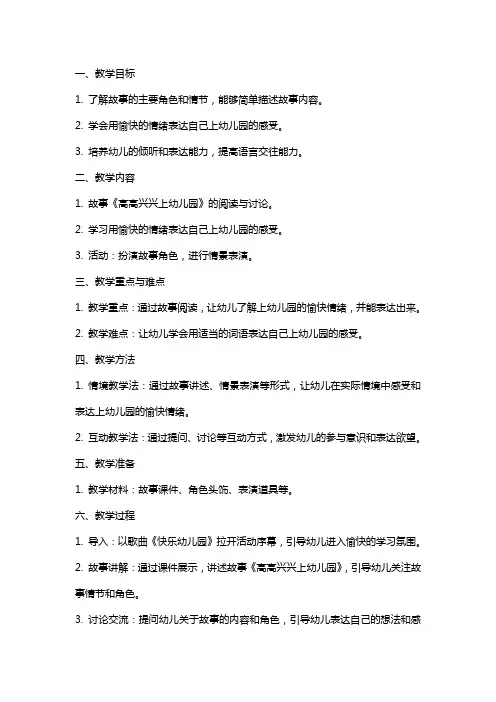 一、教学目标

1. 了解故事的主要角色和情节，能够简单描述故事内容。

2. 学会用愉快的情绪表达自己上幼儿园的感受。

3. 培养幼儿的倾听和表达能力，提高语言交往能力。

二、教学内容

1. 故事《高高兴兴上幼儿园》的阅读与讨论。

2. 学习用愉快的情绪表达自己上幼儿园的感受。

3. 活动：扮演故事角色，进行情景表演。

三、教学重点与难点

1. 教学重点：通过故事阅读，让幼儿了解上幼儿园的愉快情绪，并能表达出来。

2. 教学难点：让幼儿学会用适当的词语表达自己上幼儿园的感受。

四、教学方法

1. 情境教学法：通过故事讲述、情景表演等形式，让幼儿在实际情境中感受和表达上幼儿园的愉快情绪。

2. 互动教学法：通过提问、讨论等互动方式，激发幼儿的参与意识和表达欲望。

五、教学准备

1. 教学材料：故事课件、角色头饰、表演道具等。

六、教学过程

1. 导入：以歌曲《快乐幼儿园》拉开活动序幕，引导幼儿进入愉快的学习氛围。

2. 故事讲解：通过课件展示，讲述故事《高高兴兴上幼儿园》，引导幼儿关注故事情节和角色。

3. 讨论交流：提问幼儿关于故事的内容和角色，引导幼儿表达自己的想法和感